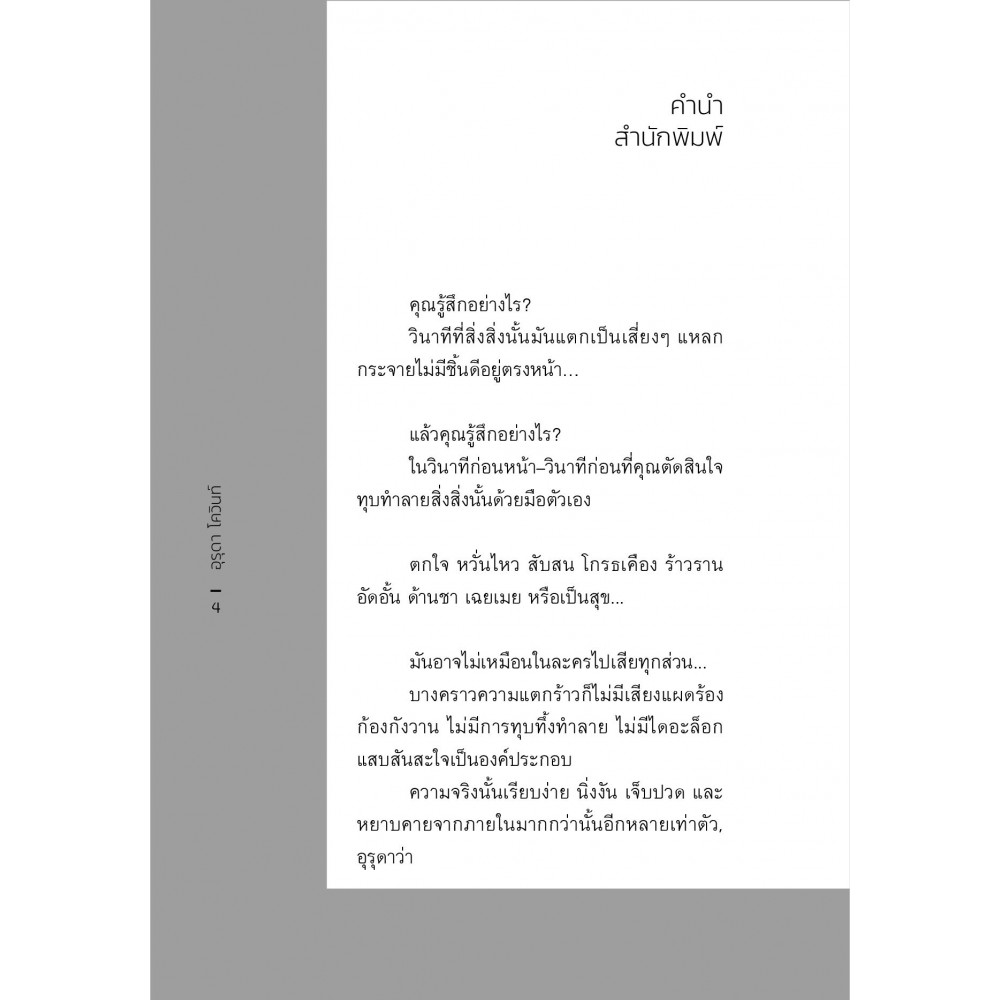 คำนำ
สำนักพิมพ์

คุณรู้สึกอย่างไร?

วินาทีที่สิ่งสิ่งนั้นมันแตกเป็นเสี่ยงๆ แหลกกระจายไม่มีชิ้นดีอยู่ตรงหน้า...

แล้วคุณรู้สึกอย่างไร?

ในวินาทีก่อนหน้า–วินาทีก่อนที่คุณตัดสินใจทุบทำลายสิ่งสิ่งนั้นด้วยมือตัวเอง

ตกใจ หวั่นไหว สับสน โกรธเคือง ร้าวราน อัดอั้น ด้านชา เฉยเมย หรือเป็นสุข...

มันอาจไม่เหมือนในละครไปเสียทุกส่วน...

บางคราวความแตกร้าวก็ไม่มีเสียงแผดร้องก้องกังวาน ไม่มีการทุบทิ้งทำลาย ไม่มีไดอะล็อกแสบสันสะใจเป็นองค์ประกอบ

ความจริงนั้นเรียบง่าย นิ่งงัน เจ็บปวด และหยาบคายจากภายในมากกว่านั้นอีกหลายเท่าตัว, อุรุดาว่า

4 | อุรุดา โควินท์